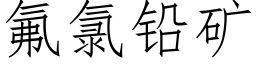 氟氯铅矿